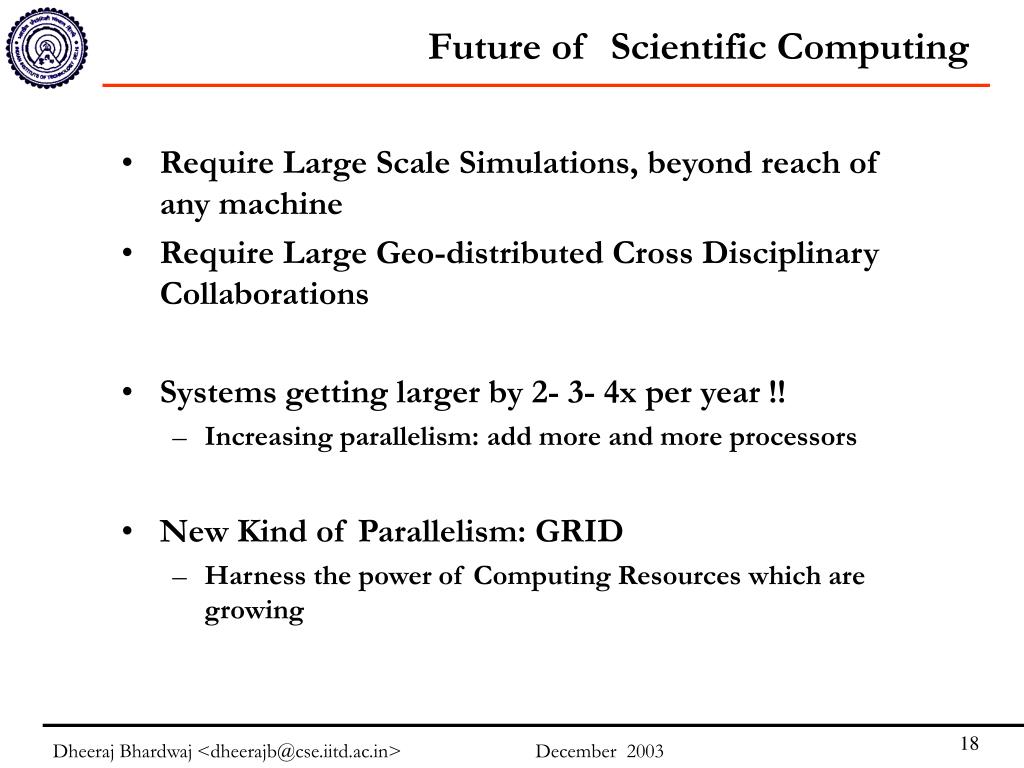 Future of Scientific Computing

• Require Large Scale Simulations, beyond reach of any machine
• Require Large Geo-distributed Cross Disciplinary Collaborations

• Systems getting larger by 2- 3- 4x per year !!
– Increasing parallelism: add more and more processors

• New Kind of Parallelism: GRID
– Harness the power of Computing Resources which are growing

Dheeraj Bhardwaj <dheerajb@cse.iitd.ac.in> December 2003

18